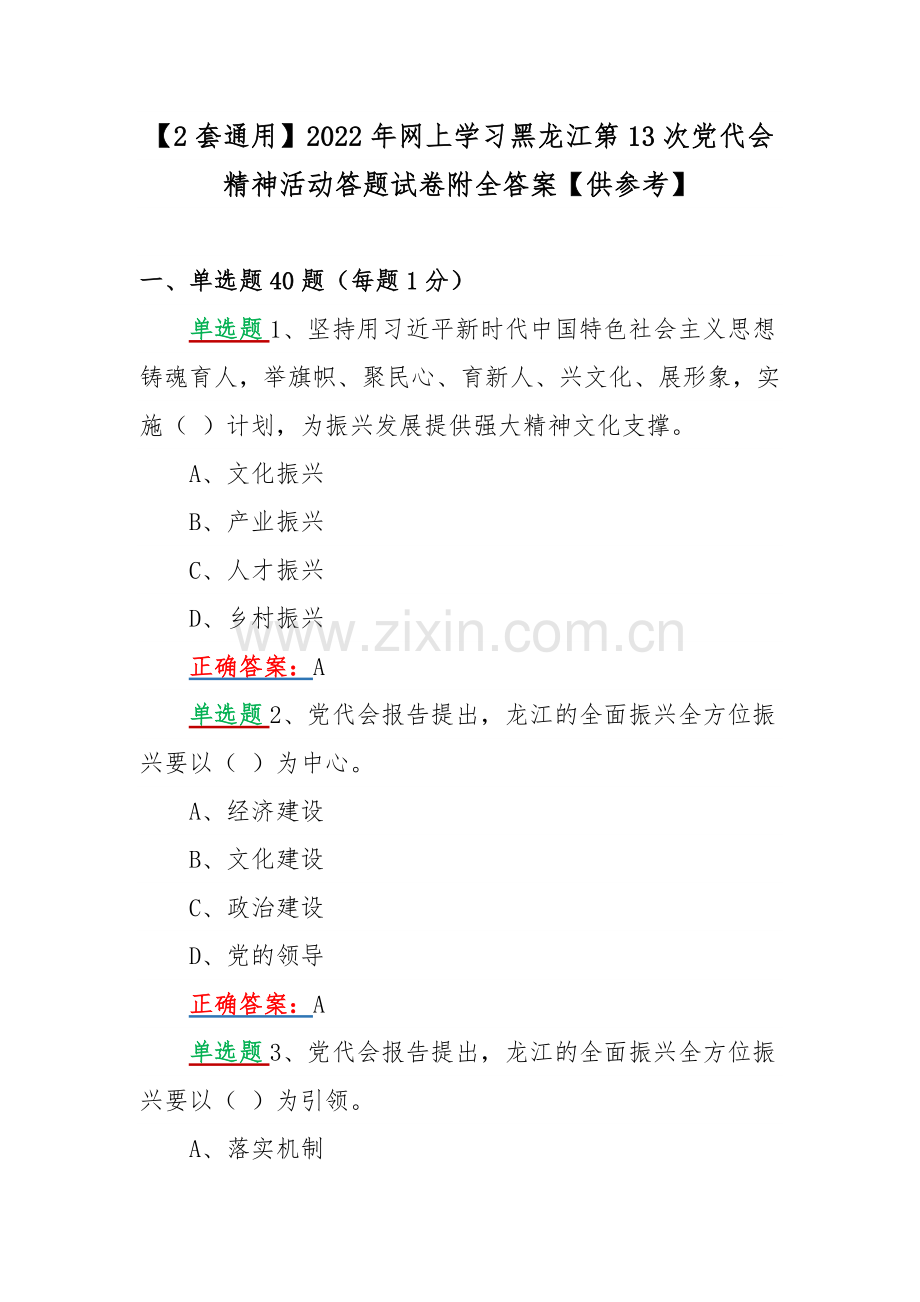 【2套通用】2022年网上学习黑龙江第13次党代会精神活动答题试卷附全答案【供参考】

一、单选题40题（每题1分）

单选题1、坚持用习近平新时代中国特色社会主义思想铸魂育人，举旗帜、聚民心、育新人、兴文化、展形象，实施（ ）计划，为振兴发展提供强大精神文化支撑。

A、文化振兴

B、产业振兴

C、人才振兴

D、乡村振兴

www.zixin.com.cn

正确答案：A

单选题2、党代会报告提出，龙江的全面振兴全方位振兴要以（ ）为中心。

A、经济建设

B、文化建设

C、政治建设

D、党的领导

正确答案：A

单选题3、党代会报告提出，龙江的全面振兴全方位振兴要以（ ）为引领。

A、落实机制